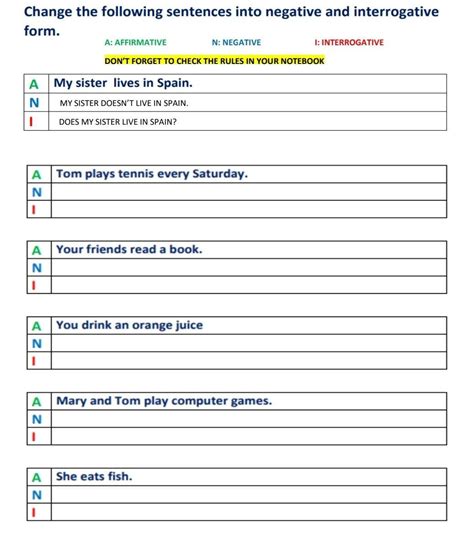 Change the following sentences into negative and interrogative form.

A: AFFIRMATIVE N: NEGATIVE I: INTERROGATIVE

DON'T FORGET TO CHECK THE RULES IN YOUR NOTEBOOK

| A | My sister lives in Spain. |
|---|---|
| N | MY SISTER DOESN'T LIVE IN SPAIN. |
| I | DOES MY SISTER LIVE IN SPAIN? |

| A | Tom plays tennis every Saturday. |
|---|---|
| N | |
| I | |

| A | Your friends read a book. |
|---|---|
| N | |
| I | |

| A | You drink an orange juice |
|---|---|
| N | |
| I | |

| A | Mary and Tom play computer games. |
|---|---|
| N | |
| I | |

| A | She eats fish. |
|---|---|
| N | |
| I | |